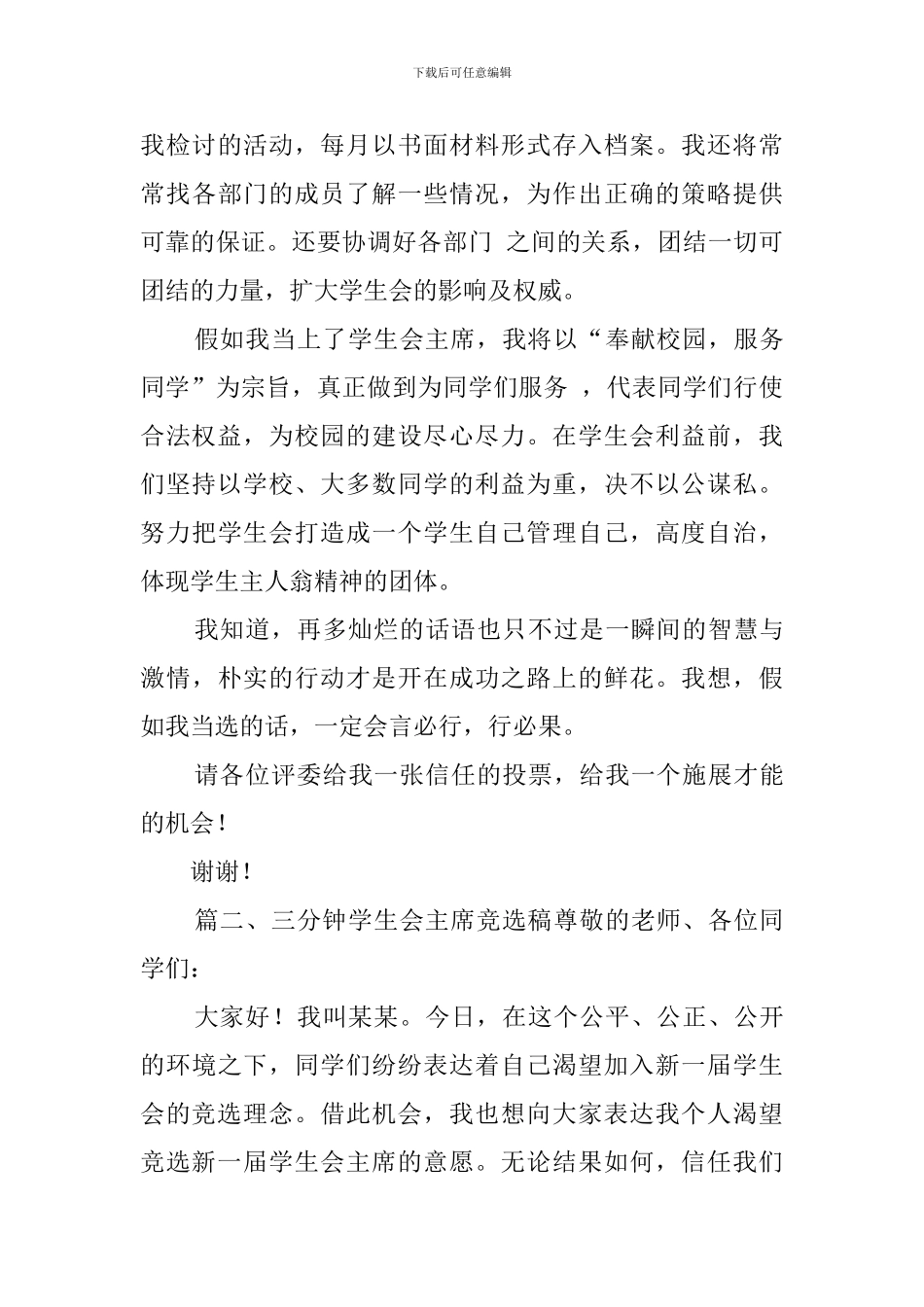 下载后可任意编辑

我检讨的活动，每月以书面材料形式存入档案。我还将常常找各部门的成员了解一些情况，为作出正确的策略提供可靠的保证。还要协调好各部门 之间的关系，团结一切可团结的力量，扩大学生会的影响及权威。

假如我当上了学生会主席，我将以“奉献校园，服务同学”为宗旨，真正做到为同学们服务 ，代表同学们行使合法权益，为校园的建设尽心尽力。在学生会利益前，我们坚持以学校、大多数同学的利益为重，决不以公谋私。努力把学生会打造成一个学生自己管理自己，高度自治，体现学生主人翁精神的团体。

我知道，再多灿烂的话语也只不过是一瞬间的智慧与激情，朴实的行动才是开在成功之路上的鲜花。我想，假如我当选的话，一定会言必行，行必果。

请各位评委给我一张信任的投票，给我一个施展才能的机会！

谢谢！

篇二、三分钟学生会主席竞选稿尊敬的老师、各位同学们：

大家好！我叫某某。今日，在这个公平、公正、公开的环境之下，同学们纷纷表达着自己渴望加入新一届学生会的竞选理念。借此机会，我也想向大家表达我个人渴望竞选新一届学生会主席的意愿。无论结果如何，信任我们